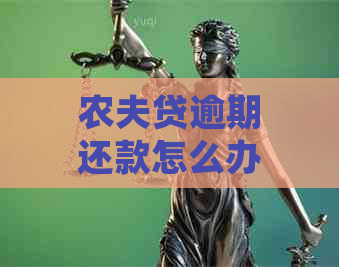 yudi

农夫贷逾期还款怎么办